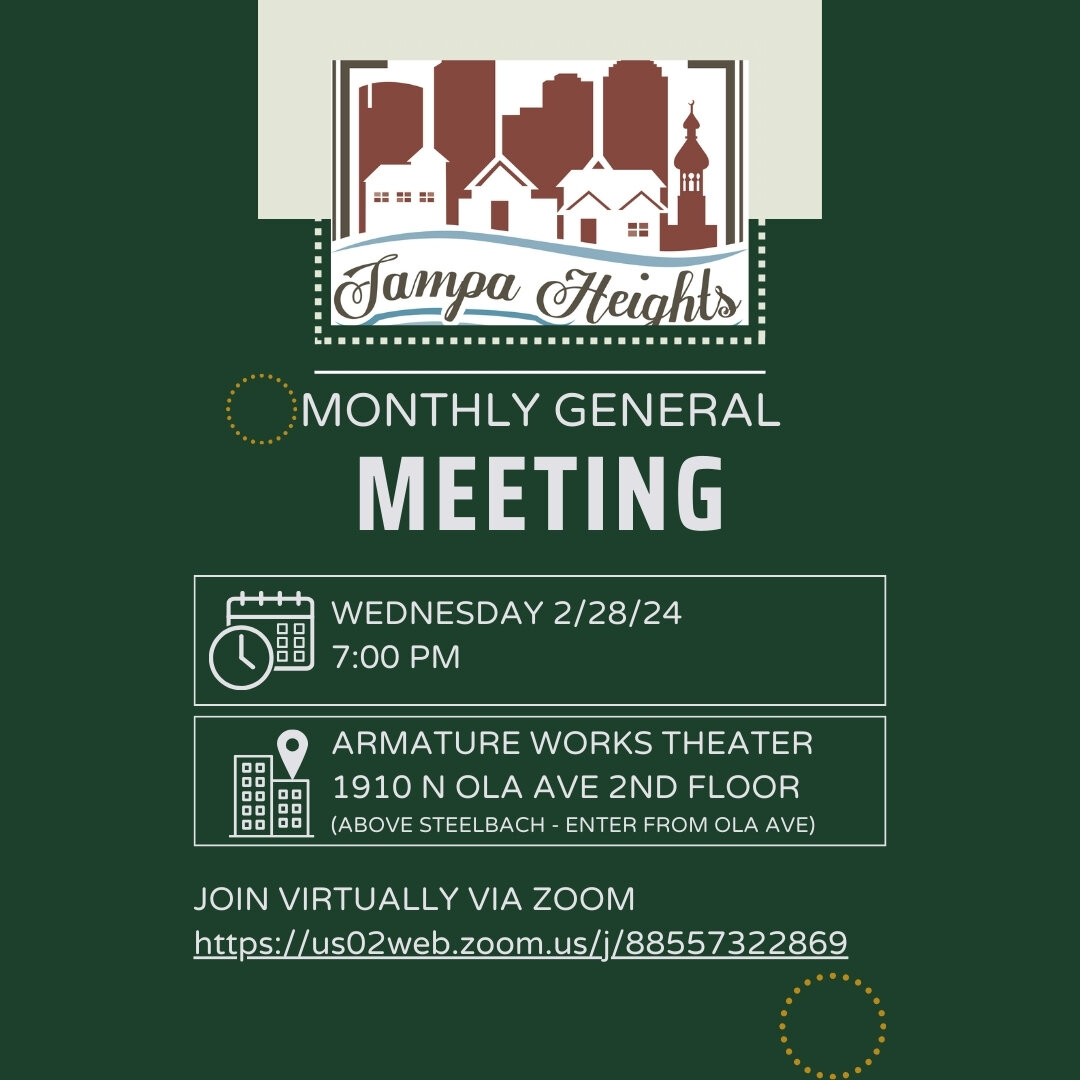 Tampa Heights

MONTHLY GENERAL
MEETING

WEDNESDAY 2/28/24
7:00 PM

ARMATURE WORKS THEATER
1910 N OLA AVE 2ND FLOOR
(ABOVE STEELBACH - ENTER FROM OLA AVE)

JOIN VIRTUALLY VIA ZOOM
https://us02web.zoom.us/j/88557322869